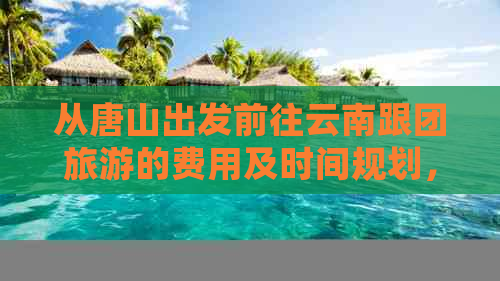 从唐山出发前往云南跟团旅游的费用及时间规划，